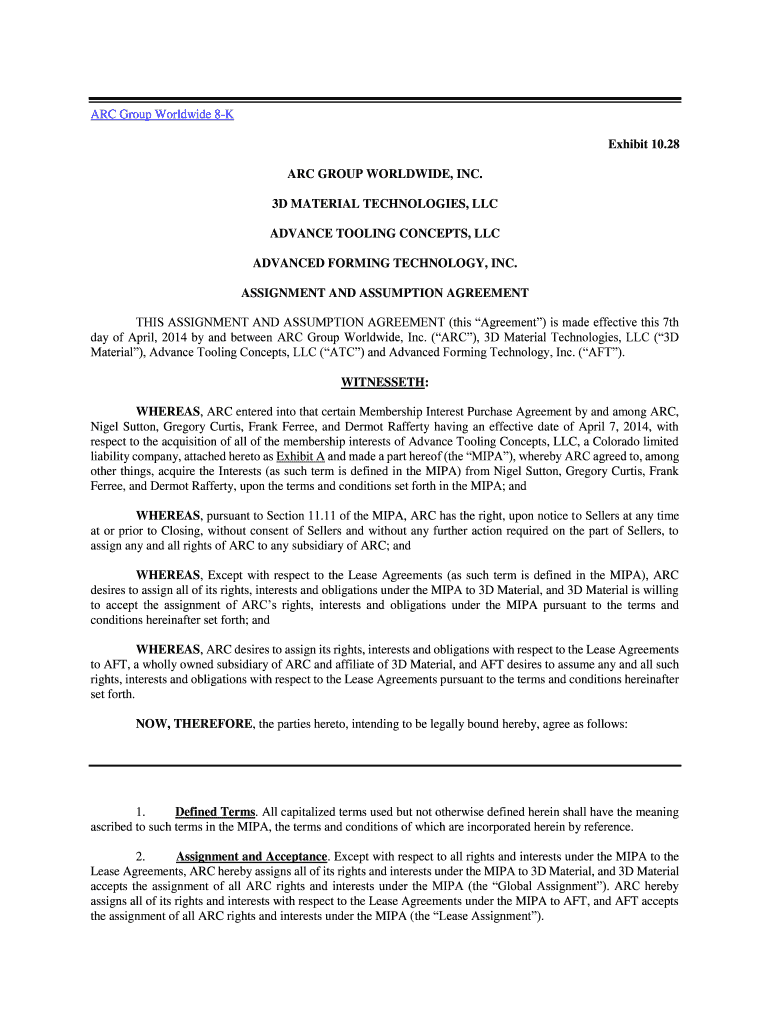 ARC Group Worldwide 8-K

Exhibit 10.28

ARC GROUP WORLDWIDE, INC.

3D MATERIAL TECHNOLOGIES, LLC

ADVANCE TOOLING CONCEPTS, LLC

ADVANCED FORMING TECHNOLOGY, INC.

ASSIGNMENT AND ASSUMPTION AGREEMENT

THIS ASSIGNMENT AND ASSUMPTION AGREEMENT (this “Agreement”) is made effective this 7th day of April, 2014 by and between ARC Group Worldwide, Inc. (“ARC”), 3D Material Technologies, LLC (“3D Material”), Advance Tooling Concepts, LLC (“ATC”) and Advanced Forming Technology, Inc. (“AFT”).

WITNESSETH:

WHEREAS, ARC entered into that certain Membership Interest Purchase Agreement by and among ARC, Nigel Sutton, Gregory Curtis, Frank Ferree, and Dermot Rafferty having an effective date of April 7, 2014, with respect to the acquisition of all of the membership interests of Advance Tooling Concepts, LLC, a Colorado limited liability company, attached hereto as Exhibit A and made a part hereof (the “MIPA”), whereby ARC agreed to, among other things, acquire the Interests (as such term is defined in the MIPA) from Nigel Sutton, Gregory Curtis, Frank Ferree, and Dermot Rafferty, upon the terms and conditions set forth in the MIPA; and

WHEREAS, pursuant to Section 11.11 of the MIPA, ARC has the right, upon notice to Sellers at any time at or prior to Closing, without consent of Sellers and without any further action required on the part of Sellers, to assign any and all rights of ARC to any subsidiary of ARC; and

WHEREAS, Except with respect to the Lease Agreements (as such term is defined in the MIPA), ARC desires to assign all of its rights, interests and obligations under the MIPA to 3D Material, and 3D Material is willing to accept the assignment of ARC’s rights, interests and obligations under the MIPA pursuant to the terms and conditions hereinafter set forth; and

WHEREAS, ARC desires to assign its rights, interests and obligations with respect to the Lease Agreements to AFT, a wholly owned subsidiary of ARC and affiliate of 3D Material, and AFT desires to assume any and all such rights, interests and obligations with respect to the Lease Agreements pursuant to the terms and conditions hereinafter set forth.

NOW, THEREFORE, the parties hereto, intending to be legally bound hereby, agree as follows:

1. Defined Terms. All capitalized terms used but not otherwise defined herein shall have the meaning ascribed to such terms in the MIPA, the terms and conditions of which are incorporated herein by reference.

2. Assignment and Acceptance. Except with respect to all rights and interests under the MIPA to the Lease Agreements, ARC hereby assigns all of its rights and interests under the MIPA to 3D Material, and 3D Material accepts the assignment of all ARC rights and interests under the MIPA (the “Global Assignment”). ARC hereby assigns all of its rights and interests with respect to the Lease Agreements under the MIPA to AFT, and AFT accepts the assignment of all ARC rights and interests under the MIPA (the “Lease Assignment”).